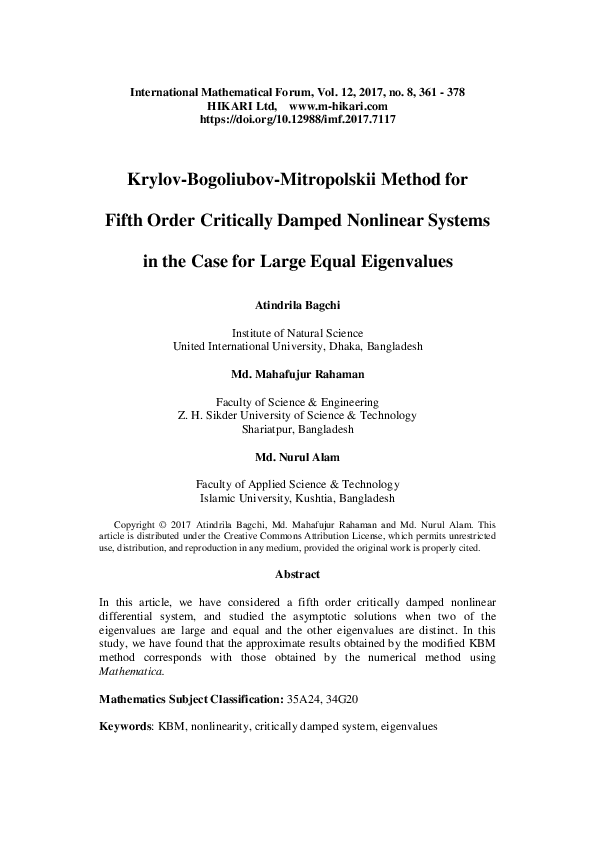 International Mathematical Forum, Vol. 12, 2017, no. 8, 361 - 378
HIKARI Ltd, www.m-hikari.com
https://doi.org/10.12988/imf.2017.7117

Krylov-Bogoliubov-Mitropolskii Method for

Fifth Order Critically Damped Nonlinear Systems

in the Case for Large Equal Eigenvalues

Atindrila Bagchi

Institute of Natural Science
United International University, Dhaka, Bangladesh

Md. Mahafujur Rahaman

Faculty of Science & Engineering
Z. H. Sikder University of Science & Technology
Shariatpur, Bangladesh

Md. Nurul Alam

Faculty of Applied Science & Technology
Islamic University, Kushtia, Bangladesh

Copyright © 2017 Atindrila Bagchi, Md. Mahafujur Rahaman and Md. Nurul Alam. This article is distributed under the Creative Commons Attribution License, which permits unrestricted use, distribution, and reproduction in any medium, provided the original work is properly cited.

Abstract

In this article, we have considered a fifth order critically damped nonlinear differential system, and studied the asymptotic solutions when two of the eigenvalues are large and equal and the other eigenvalues are distinct. In this study, we have found that the approximate results obtained by the modified KBM method corresponds with those obtained by the numerical method using Mathematica.

Mathematics Subject Classification: 35A24, 34G20

Keywords: KBM, nonlinearity, critically damped system, eigenvalues